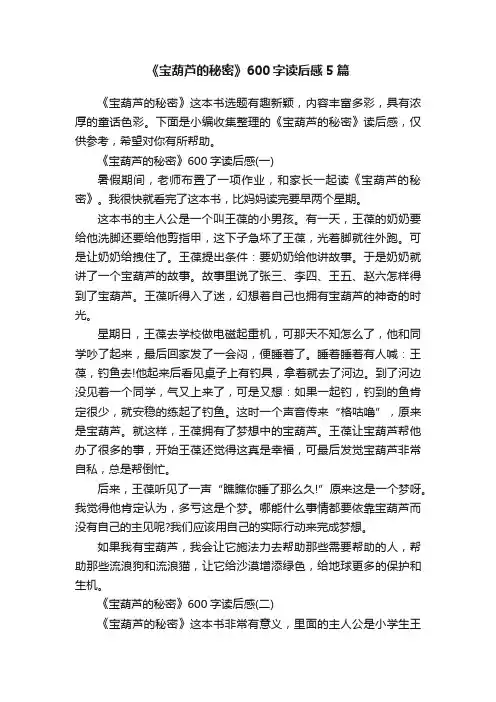 《宝葫芦的秘密》600字读后感5篇

《宝葫芦的秘密》这本书选题有趣新颖，内容丰富多彩，具有浓厚的童话色彩。下面是小编收集整理的《宝葫芦的秘密》读后感，仅供参考，希望对你有所帮助。

《宝葫芦的秘密》600字读后感(一)

暑假期间，老师布置了一项作业，和家长一起读《宝葫芦的秘密》。我很快就看完了这本书，比妈妈读完要早两个星期。

这本书的主人公是一个叫王葆的小男孩。有一天，王葆的奶奶要给他洗脚还要给他剪指甲，这下子急坏了王葆，光着脚就往外跑。可是让奶奶给拽住了。王葆提出条件：要奶奶给他讲故事。于是奶奶就讲了一个宝葫芦的故事。故事里说了张三、李四、王五、赵六怎样得到了宝葫芦。王葆听得入了迷，幻想着自己也拥有宝葫芦的神奇的时光。

星期日，王葆去学校做电磁起重机，可那天不知怎么了，他和同学吵了起来，最后回家发了一会闷，便睡着了。睡着睡着有人喊：王葆，钓鱼去!他起来后看见桌子上有钓具，拿着就去了河边。到了河边没见着一个同学，气又上来了，可是又想：如果一起钓，钓到的鱼肯定很少，就安稳的练起了钓鱼。这时一个声音传来“格咕噜”，原来是宝葫芦。就这样，王葆拥有了梦想中的宝葫芦。王葆让宝葫芦帮他办了很多的事，开始王葆还觉得这真是幸福，可最后发觉宝葫芦非常自私，总是帮倒忙。

后来，王葆听见了一声“瞧瞧你睡了那么久!”原来这是一个梦呀。我觉得他肯定认为，多亏这是个梦。哪能什么事情都要依靠宝葫芦而没有自己的主见呢?我们应该用自己的实际行动来完成梦想。

如果我有宝葫芦，我会让它施法力去帮助那些需要帮助的人，帮助那些流浪狗和流浪猫，让它给沙漠增添绿色，给地球更多的保护和生机。

《宝葫芦的秘密》600字读后感(二)

《宝葫芦的秘密》这本书非常有意义，里面的主人公是小学生王